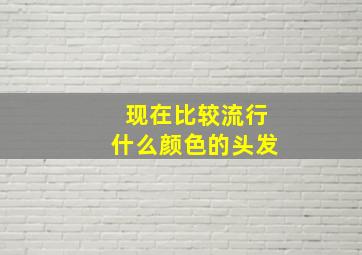 现在比较流行
什么颜色的头发